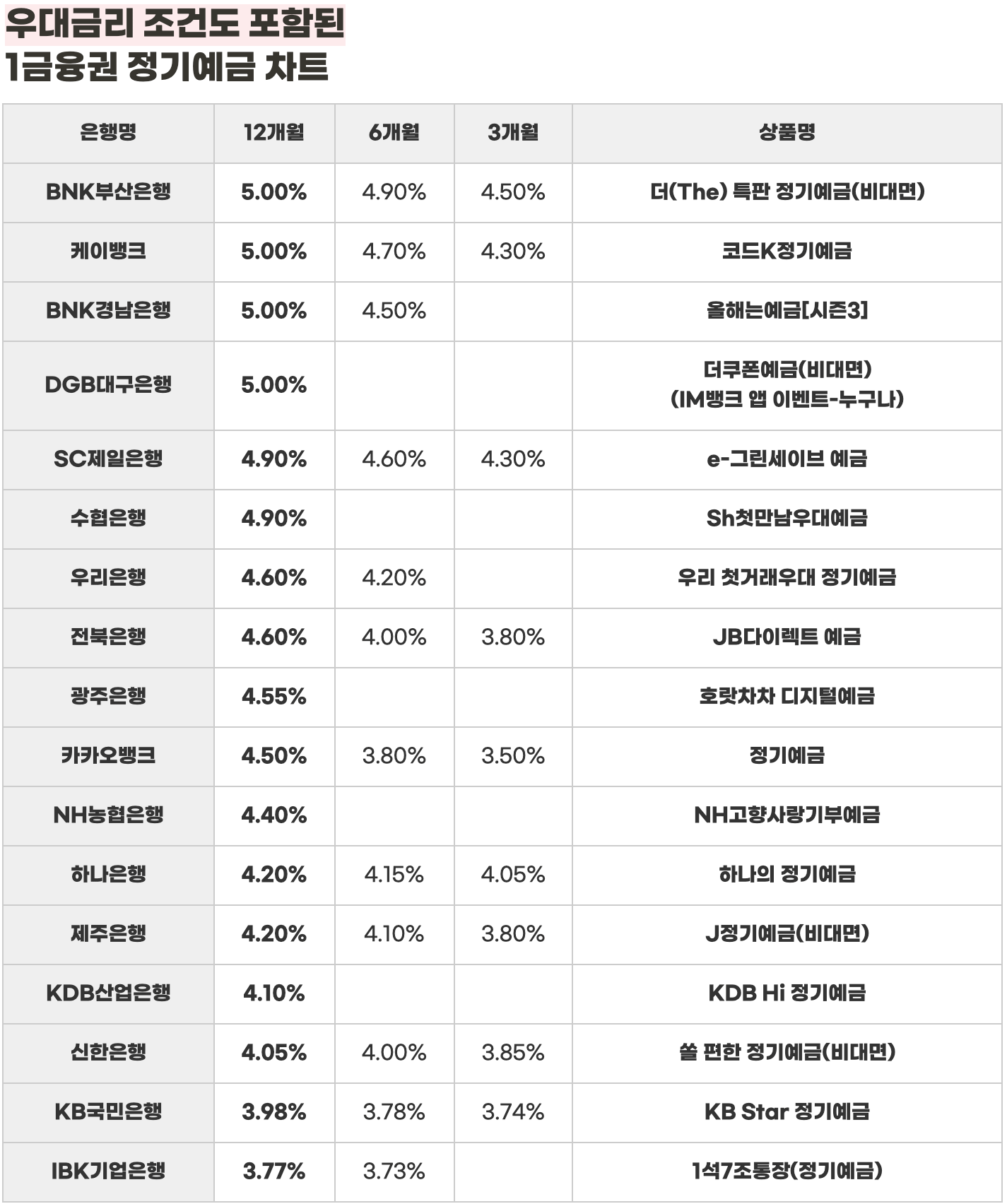 우대금리 조건도 포함된
1금융권 정기예금 차트

| 은행명 | 12개월 | 6개월 | 3개월 | 상품명 |
|---|---|---|---|---|
| BNK부산은행 | 5.00% | 4.90% | 4.50% | 더(The) 특판 정기예금(비대면) |
| 케이뱅크 | 5.00% | 4.70% | 4.30% | 코드K정기예금 |
| BNK경남은행 | 5.00% | 4.50% |  | 올해는예금[시즌3] |
| DGB대구은행 | 5.00% |  |  | 더쿠폰예금(비대면) (IM뱅크 앱 이벤트-누구나) |
| SC제일은행 | 4.90% | 4.60% | 4.30% | e-그린세이브 예금 |
| 수협은행 | 4.90% |  |  | Sh첫만남우대예금 |
| 우리은행 | 4.60% | 4.20% |  | 우리 첫거래우대 정기예금 |
| 전북은행 | 4.60% | 4.00% | 3.80% | JB다이렉트 예금 |
| 광주은행 | 4.55% |  |  | 호랏차차 디지털예금 |
| 카카오뱅크 | 4.50% | 3.80% | 3.50% | 정기예금 |
| NH농협은행 | 4.40% |  |  | NH고향사랑기부예금 |
| 하나은행 | 4.20% | 4.15% | 4.05% | 하나의 정기예금 |
| 제주은행 | 4.20% | 4.10% | 3.80% | J정기예금(비대면) |
| KDB산업은행 | 4.10% |  |  | KDB Hi 정기예금 |
| 신한은행 | 4.05% | 4.00% | 3.85% | 쏠 편한 정기예금(비대면) |
| KB국민은행 | 3.98% | 3.78% | 3.74% | KB Star 정기예금 |
| IBK기업은행 | 3.77% | 3.73% |  | 1석7조통장(정기예금) |